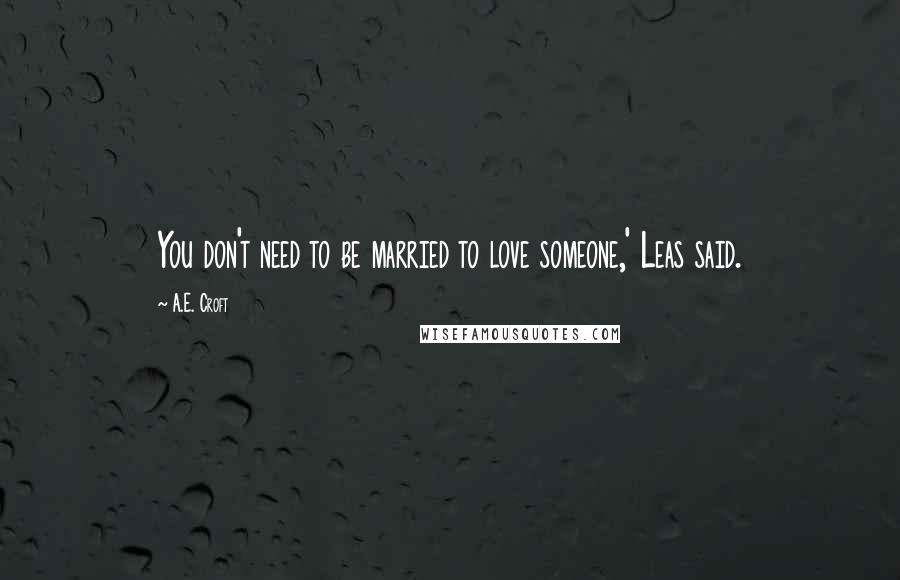 You don't need to be married to love someone,' Leas said.

~ A.E. Croft

WISEFAMOUSQUOTES.COM